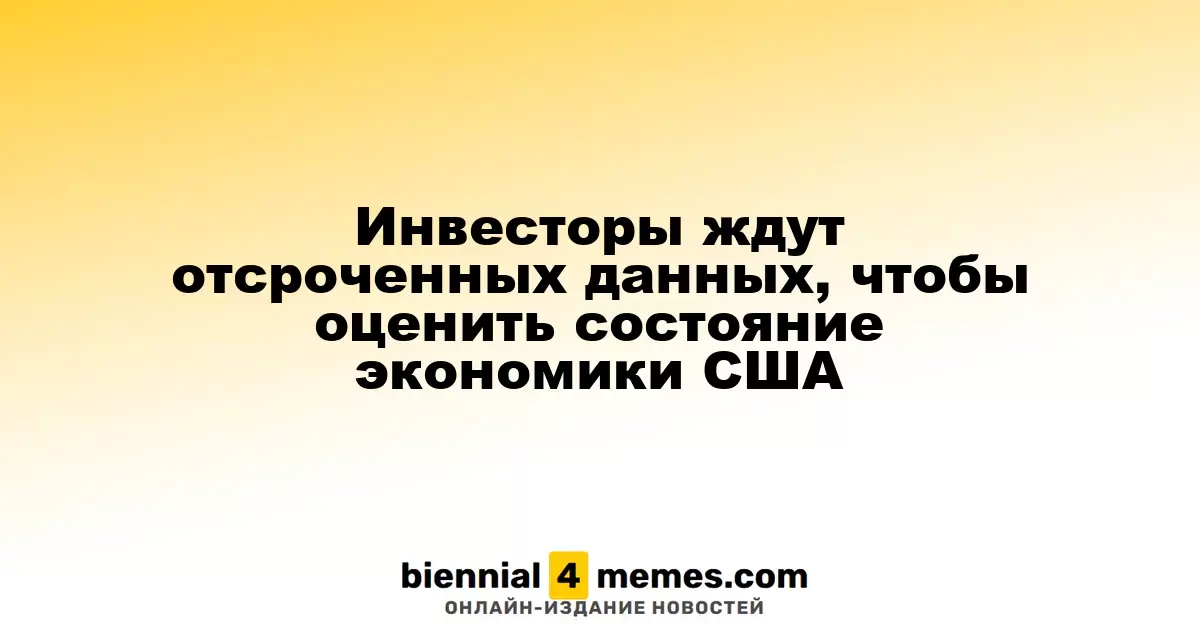 Инвесторы ждут отсроченных данных, чтобы оценить состояние экономики США

biennial 4 memes.com
ОНЛАЙН-ИЗДАНИЕ НОВОСТЕЙ